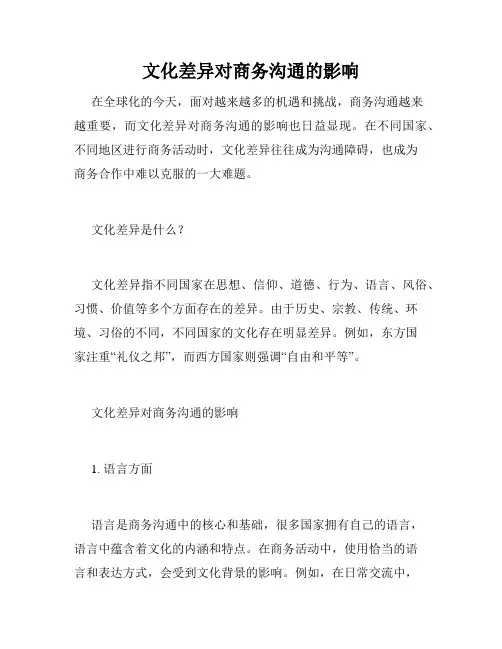 文化差异对商务沟通的影响

在全球化的今天，面对越来越多的机遇和挑战，商务沟通越来越重要，而文化差异对商务沟通的影响也日益显现。在不同国家、不同地区进行商务活动时，文化差异往往成为沟通障碍，也成为商务合作中难以克服的一大难题。

文化差异是什么？

文化差异指不同国家在思想、信仰、道德、行为、语言、风俗、习惯、价值等多个方面存在的差异。由于历史、宗教、传统、环境、习俗的不同，不同国家的文化存在明显差异。例如，东方国家注重“礼仪之邦”，而西方国家则强调“自由和平等”。

文化差异对商务沟通的影响

1. 语言方面

语言是商务沟通中的核心和基础，很多国家拥有自己的语言，语言中蕴含着文化的内涵和特点。在商务活动中，使用恰当的语言和表达方式，会受到文化背景的影响。例如，在日常交流中，